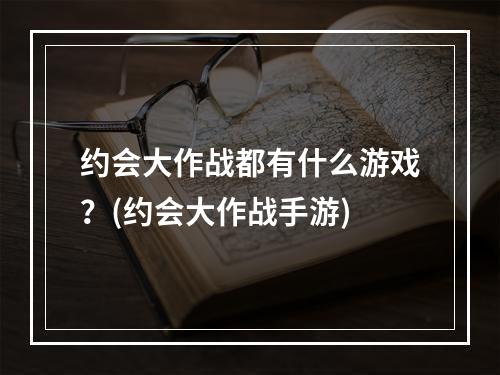 约会大作战都有什么游戏？(约会大作战手游)